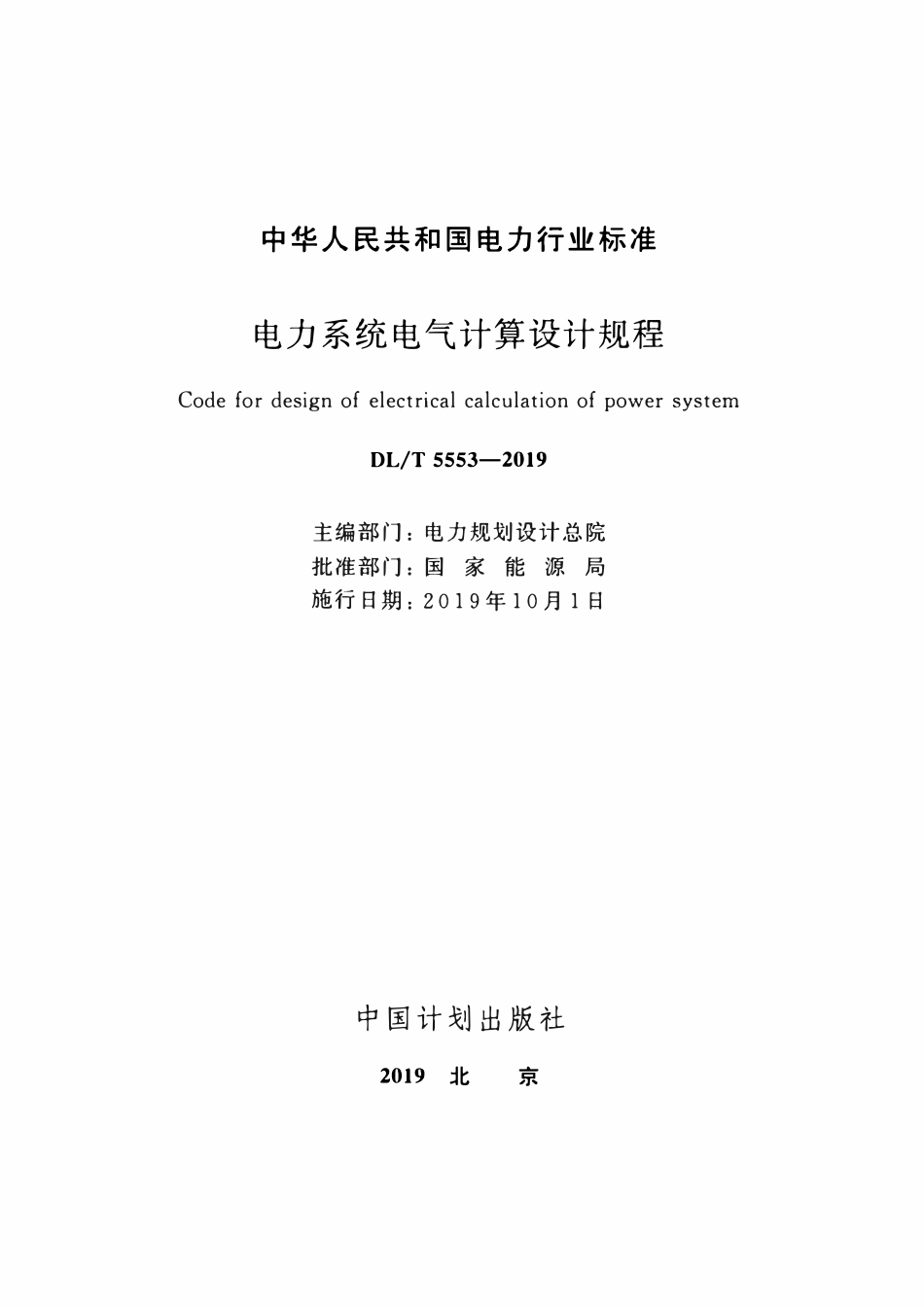 中华人民共和国电力行业标准

电力系统电气计算设计规程

Code for design of electrical calculation of power system

DL/T 5553—2019

主编部门：电力规划设计总院
批准部门：国 家 能 源 局
施行日期：2019年10月1日

中国计划出版社

2019 北 京